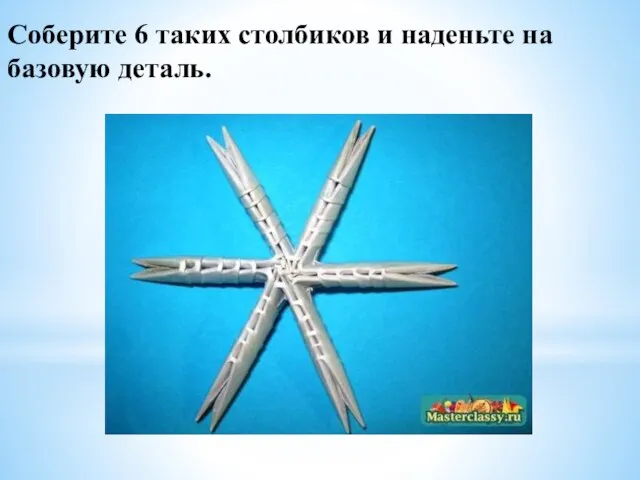 Соберите 6 таких столбиков и наденьте на базовую деталь.

Masterclassy.ru